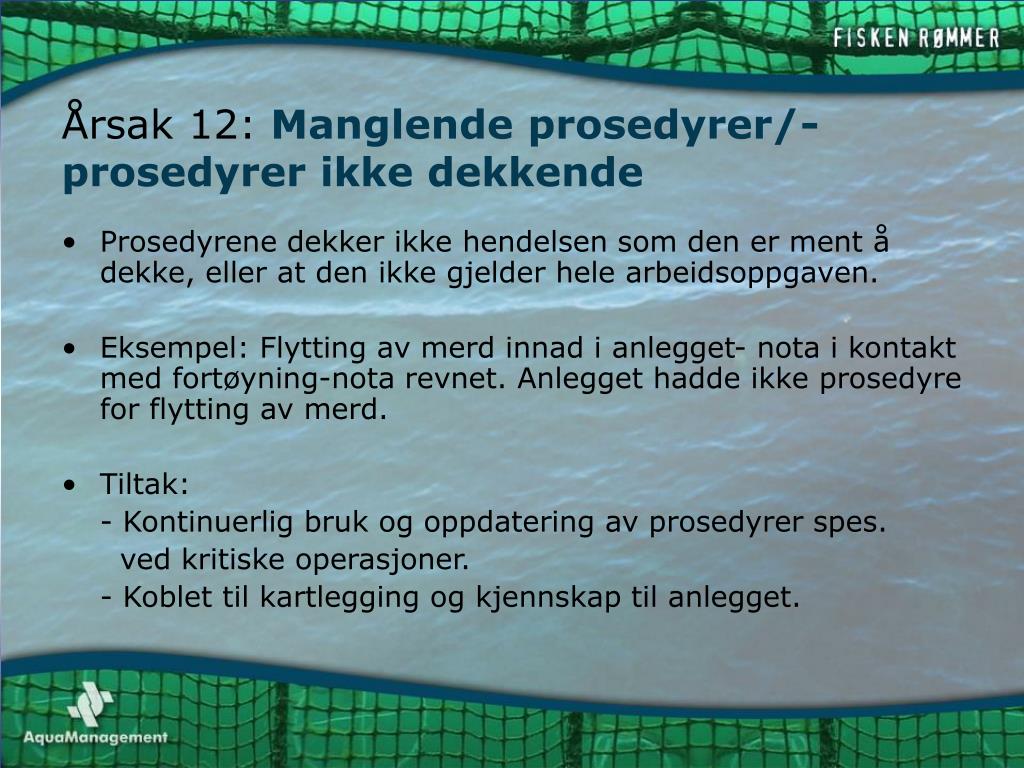 FISKEN RØMMER

Årsak 12: Manglende prosedyrer/-prosedyrer ikke dekkende

• Prosedyrene dekker ikke hendelsen som den er ment å dekke, eller at den ikke gjelder hele arbeidsoppgaven.

• Eksempel: Flytting av merd innad i anlegget- nota i kontakt med fortøyning-nota revnet. Anlegget hadde ikke prosedyre for flytting av merd.

• Tiltak:
- Kontinuerlig bruk og oppdatering av prosedyrer spes. ved kritiske operasjoner.
- Koblet til kartlegging og kjennskap til anlegget.

AquaManagement